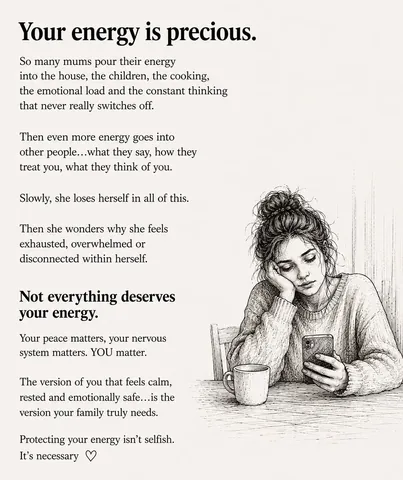 Your energy is precious.

So many mums pour their energy into the house, the children, the cooking, the emotional load and the constant thinking that never really switches off.

Then even more energy goes into other people…what they say, how they treat you, what they think of you.

Slowly, she loses herself in all of this.

Then she wonders why she feels exhausted, overwhelmed or disconnected within herself.

Not everything deserves your energy.

Your peace matters, your nervous system matters. YOU matter.

The version of you that feels calm, rested and emotionally safe…is the version your family truly needs.

Protecting your energy isn't selfish. It's necessary ♡